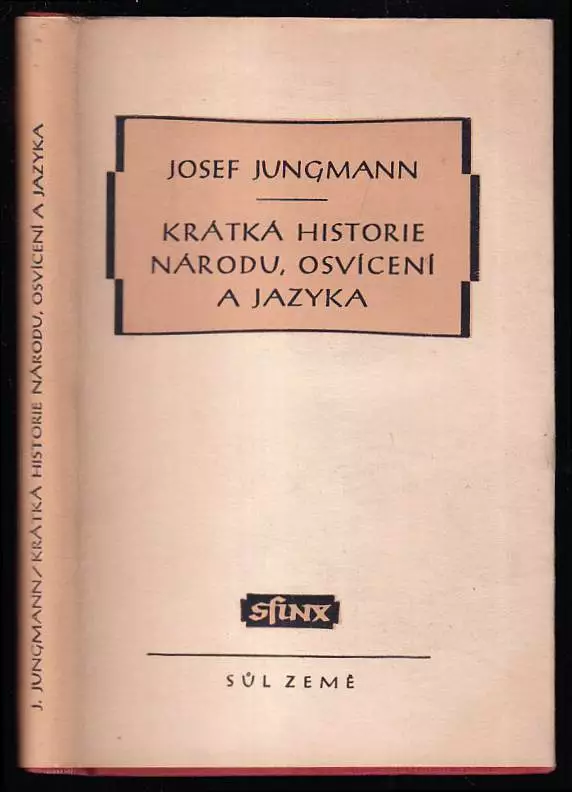 J. JUNGMANN / KRÁTKÁ HISTORIE NÁRODU, OSVÍCENÍ A JAZYKA

JOSEF JUNGMANN

KRÁTKÁ HISTORIE NÁRODU, OSVÍCENÍ A JAZYKA

SFINX

SŮL ZEMĚ